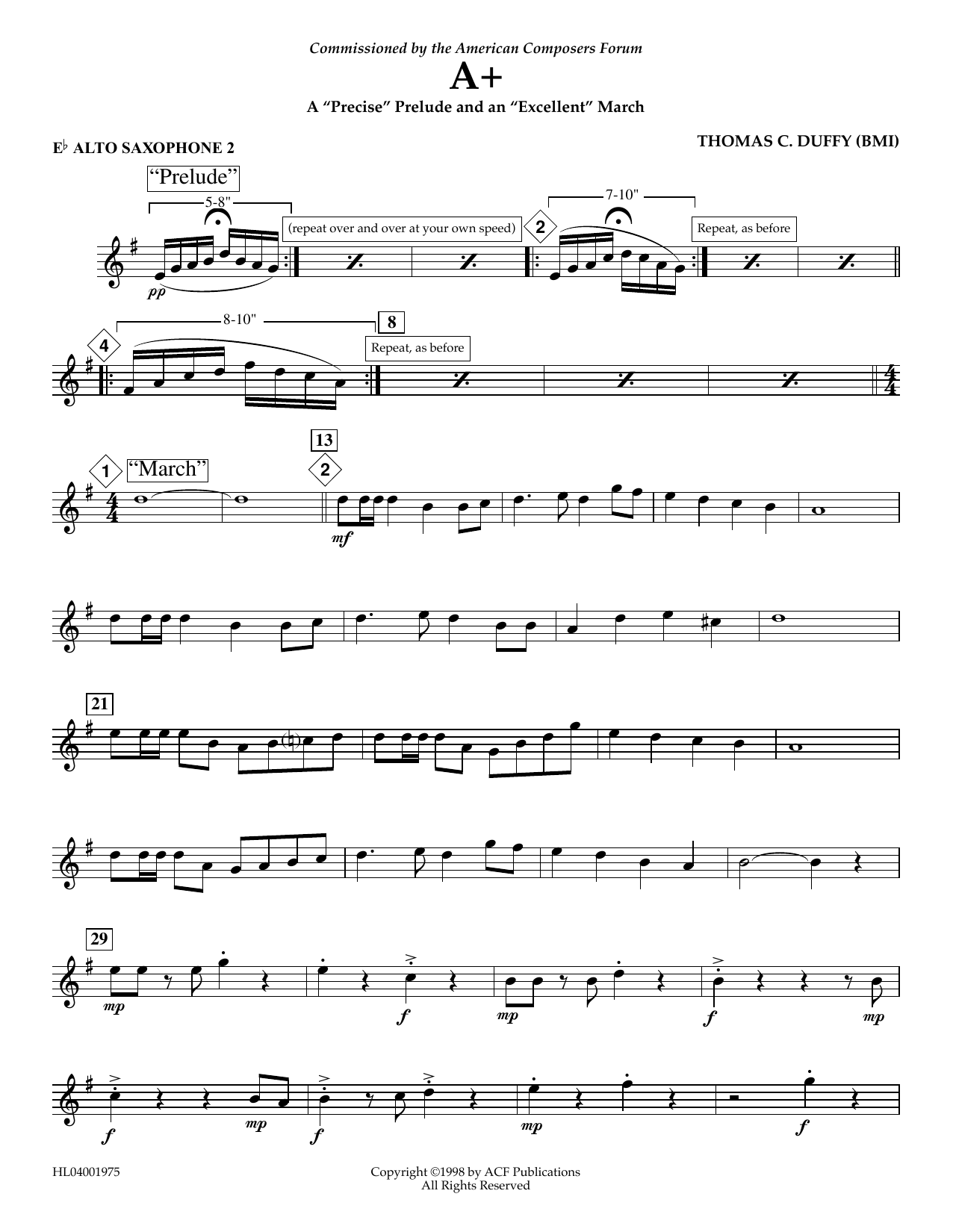 Commissioned by the American Composers Forum

A+

A "Precise" Prelude and an "Excellent" March

E♭ ALTO SAXOPHONE 2

THOMAS C. DUFFY (BMI)

"Prelude"

5-8"

pp

(repeat over and over at your own speed)

2

7-10"

Repeat, as before

4

8-10"

8

Repeat, as before

1

"March"

13

2

mf

21

29

mp

f

mp

f

mp

f

mp

f

mp

f

HL04001975

Copyright ©1998 by ACF Publications
All Rights Reserved